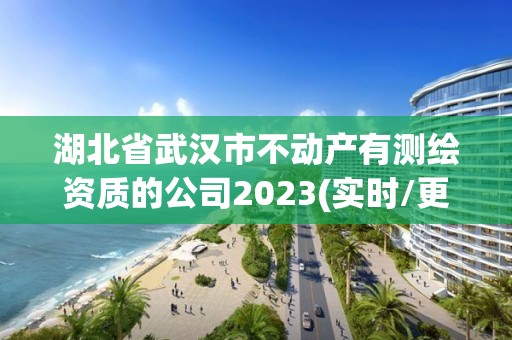 湖北省武汉市不动产有测绘资质的公司2023(实时/更